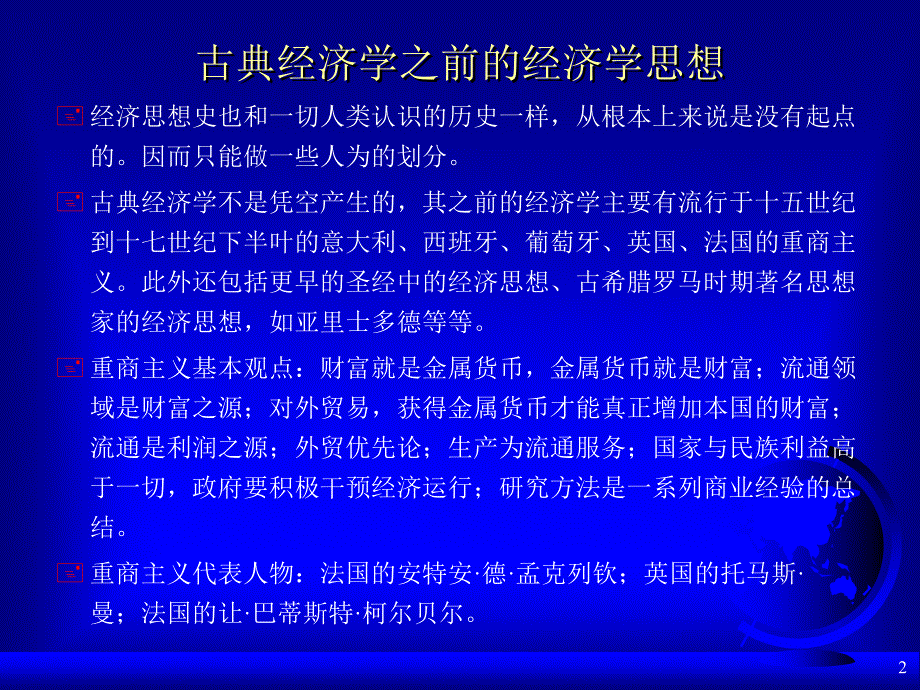 古典经济学之前的经济学思想

经济思想史也和一切人类认识的历史一样，从根本上来说是没有起点的。因而只能做一些人为的划分。

古典经济学不是凭空产生的，其之前的经济学主要有流行于十五世纪到十七世纪下半叶的意大利、西班牙、葡萄牙、英国、法国的重商主义。此外还包括更早的圣经中的经济思想、古希腊罗马时期著名思想家的经济思想，如亚里士多德等等。

重商主义基本观点：财富就是金属货币，金属货币就是财富；流通领域是财富之源；对外贸易，获得金属货币才能真正增加本国的财富；流通是利润之源；外贸优先论；生产为流通服务；国家与民族利益高于一切，政府要积极干预经济运行；研究方法是一系列商业经验的总结。

重商主义代表人物：法国的安特安·德·孟克列钦；英国的托马斯·曼；法国的让·巴蒂斯特·柯尔贝尔。

2